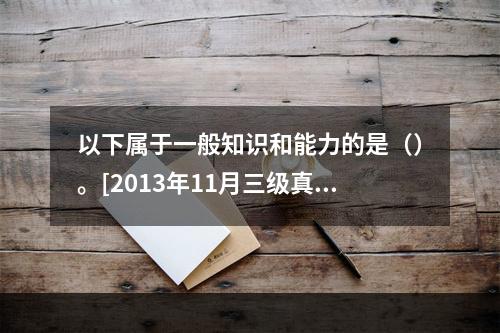 以下属于一般知识和能力的是（）。[2013年11月三级真…